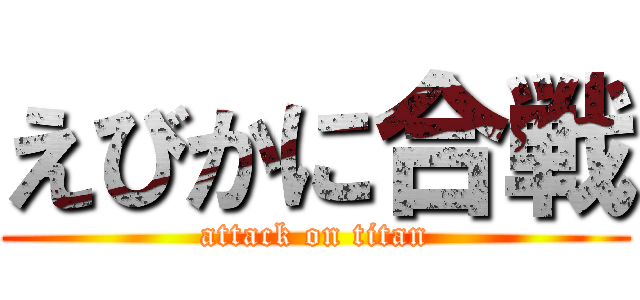 えびかに合戦
attack on titan